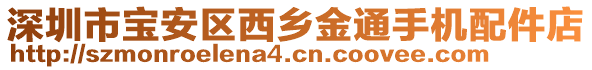 深圳市宝安区西乡金通手机配件店
http://szmonroelena4.cn.coovee.com